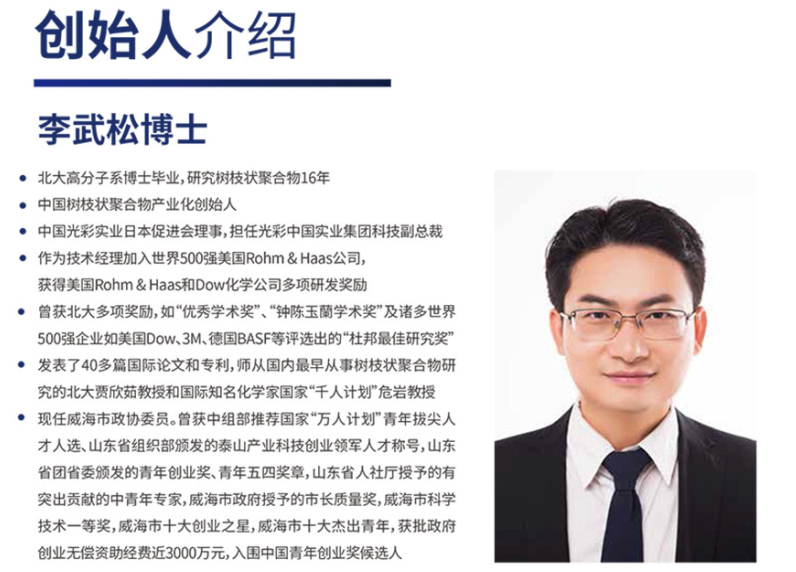 创始人介绍

李武松博士

• 北大高分子系博士毕业，研究树枝状聚合物16年
• 中国树枝状聚合物产业化创始人
• 中国光彩实业日本促进会理事，担任光彩中国实业集团科技副总裁
• 作为技术经理加入世界500强美国Rohm & Haas公司，获得美国Rohm & Haas和Dow化学公司多项研发奖励
• 曾获北大多项奖励，如“优秀学术奖”、“钟陈玉蘭学术奖”及诸多世界500强企业如美国Dow、3M、德国BASF等评选出的“杜邦最佳研究奖”
• 发表了40多篇国际论文和专利，师从国内最早从事树枝状聚合物研究的北大贾欣茹教授和国际知名化学家国家“千人计划”危岩教授
• 现任威海市政协委员。曾获中组部推荐国家“万人计划”青年拔尖人才人选、山东省组织部颁发的泰山产业科技创业领军人才称号，山东省团省委颁发的青年创业奖、青年五四奖章，山东省人社厅授予的有突出贡献的中青年专家，威海市政府授予的市长质量奖，威海市科学技术一等奖，威海市十大创业之星，威海市十大杰出青年，获批政府创业无偿资助经费近3000万元，入围中国青年创业奖候选人